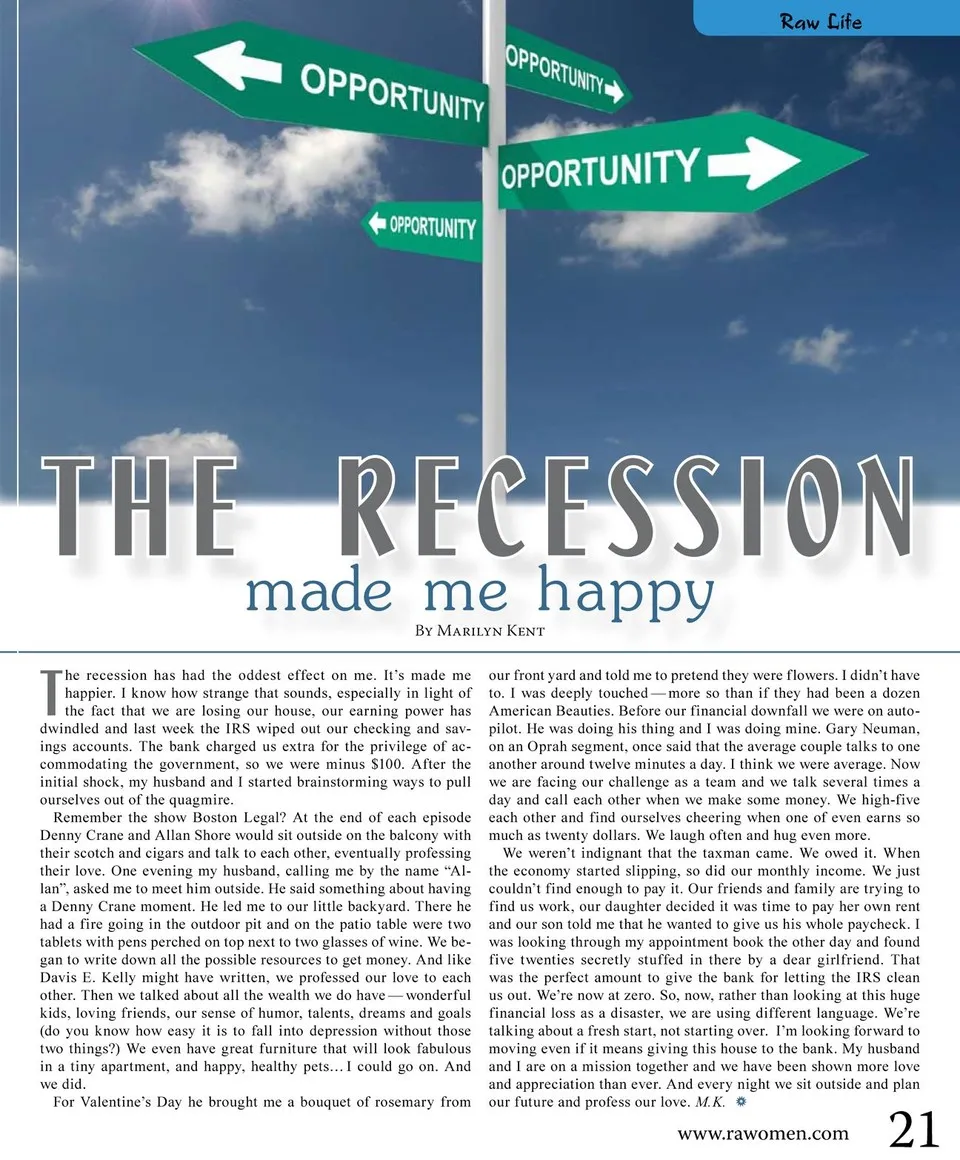 Raw Life

OPPORTUNITY

OPPORTUNITY

OPPORTUNITY

OPPORTUNITY

THE RECESSION

made me happy

By Marilyn Kent

The recession has had the oddest effect on me. It's made me happier. I know how strange that sounds, especially in light of the fact that we are losing our house, our earning power has dwindled and last week the IRS wiped out our checking and savings accounts. The bank charged us extra for the privilege of accommodating the government, so we were minus $100. After the initial shock, my husband and I started brainstorming ways to pull ourselves out of the quagmire.

Remember the show Boston Legal? At the end of each episode Denny Crane and Allan Shore would sit outside on the balcony with their scotch and cigars and talk to each other, eventually professing their love. One evening my husband, calling me by the name "Allan", asked me to meet him outside. He said something about having a Denny Crane moment. He led me to our little backyard. There he had a fire going in the outdoor pit and on the patio table were two tablets with pens perched on top next to two glasses of wine. We began to write down all the possible resources to get money. And like Davis E. Kelly might have written, we professed our love to each other. Then we talked about all the wealth we do have — wonderful kids, loving friends, our sense of humor, talents, dreams and goals (do you know how easy it is to fall into depression without those two things?) We even have great furniture that will look fabulous in a tiny apartment, and happy, healthy pets… I could go on. And we did.

For Valentine's Day he brought me a bouquet of rosemary from our front yard and told me to pretend they were flowers. I didn't have to. I was deeply touched — more so than if they had been a dozen American Beauties. Before our financial downfall we were on autopilot. He was doing his thing and I was doing mine. Gary Neuman, on an Oprah segment, once said that the average couple talks to one another around twelve minutes a day. I think we were average. Now we are facing our challenge as a team and we talk several times a day and call each other when we make some money. We high-five each other and find ourselves cheering when one of even earns so much as twenty dollars. We laugh often and hug even more.

We weren't indignant that the taxman came. We owed it. When the economy started slipping, so did our monthly income. We just couldn't find enough to pay it. Our friends and family are trying to find us work, our daughter decided it was time to pay her own rent and our son told me that he wanted to give us his whole paycheck. I was looking through my appointment book the other day and found five twenties secretly stuffed in there by a dear girlfriend. That was the perfect amount to give the bank for letting the IRS clean us out. We're now at zero. So, now, rather than looking at this huge financial loss as a disaster, we are using different language. We're talking about a fresh start, not starting over. I'm looking forward to moving even if it means giving this house to the bank. My husband and I are on a mission together and we have been shown more love and appreciation than ever. And every night we sit outside and plan our future and profess our love. M.K.

www.rawomen.com 21